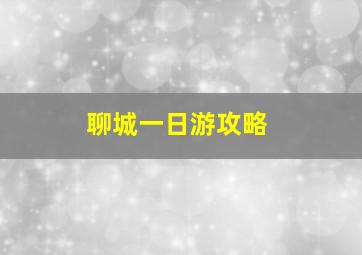 聊城一日游攻略